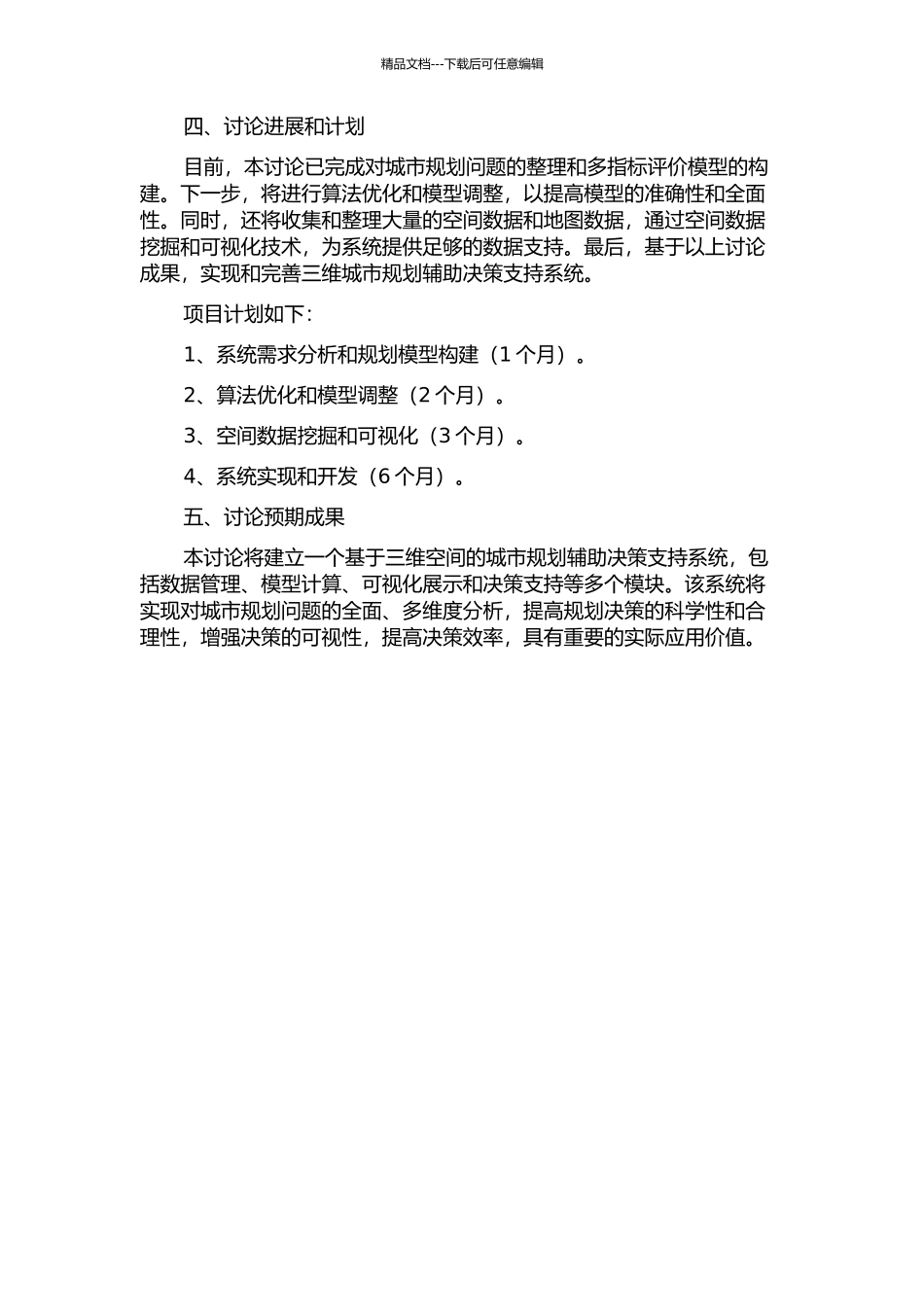 精品文档---下载后可任意编辑

四、讨论进展和计划

目前，本讨论已完成对城市规划问题的整理和多指标评价模型的构建。下一步，将进行算法优化和模型调整，以提高模型的准确性和全面性。同时，还将收集和整理大量的空间数据和地图数据，通过空间数据挖掘和可视化技术，为系统提供足够的数据支持。最后，基于以上讨论成果，实现和完善三维城市规划辅助决策支持系统。

项目计划如下：

1、系统需求分析和规划模型构建（1 个月）。

2、算法优化和模型调整（2 个月）。

3、空间数据挖掘和可视化（3 个月）。

4、系统实现和开发（6 个月）。

五、讨论预期成果

本讨论将建立一个基于三维空间的城市规划辅助决策支持系统，包括数据管理、模型计算、可视化展示和决策支持等多个模块。该系统将实现对城市规划问题的全面、多维度分析，提高规划决策的科学性和合理性，增强决策的可视性，提高决策效率，具有重要的实际应用价值。